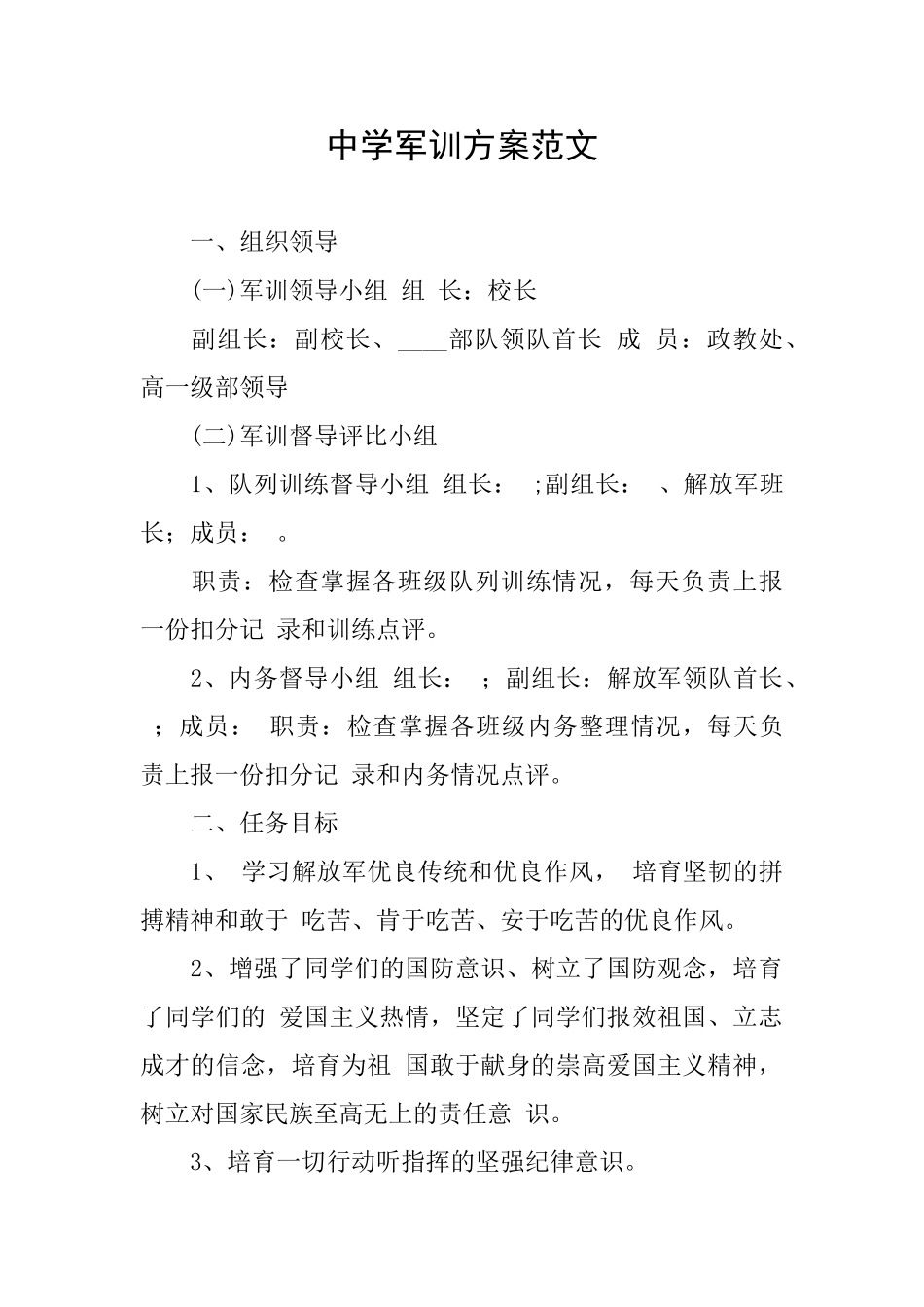 中学军训方案范文

一、组织领导

(一)军训领导小组 组 长：校长

副组长：副校长、____部队领队首长 成 员：政教处、高一级部领导

(二)军训督导评比小组

1、队列训练督导小组 组长： ;副组长： 、解放军班长；成员： 。

职责：检查掌握各班级队列训练情况，每天负责上报一份扣分记 录和训练点评。

2、内务督导小组 组长： ；副组长：解放军领队首长、 ；成员： 职责：检查掌握各班级内务整理情况，每天负责上报一份扣分记 录和内务情况点评。

二、任务目标

1、 学习解放军优良传统和优良作风， 培育坚韧的拼搏精神和敢于 吃苦、肯于吃苦、安于吃苦的优良作风。

2、增强了同学们的国防意识、树立了国防观念，培育了同学们的 爱国主义热情，坚定了同学们报效祖国、立志成才的信念，培育为祖 国敢于献身的崇高爱国主义精神，树立对国家民族至高无上的责任意 识。

3、培育一切行动听指挥的坚强纪律意识。